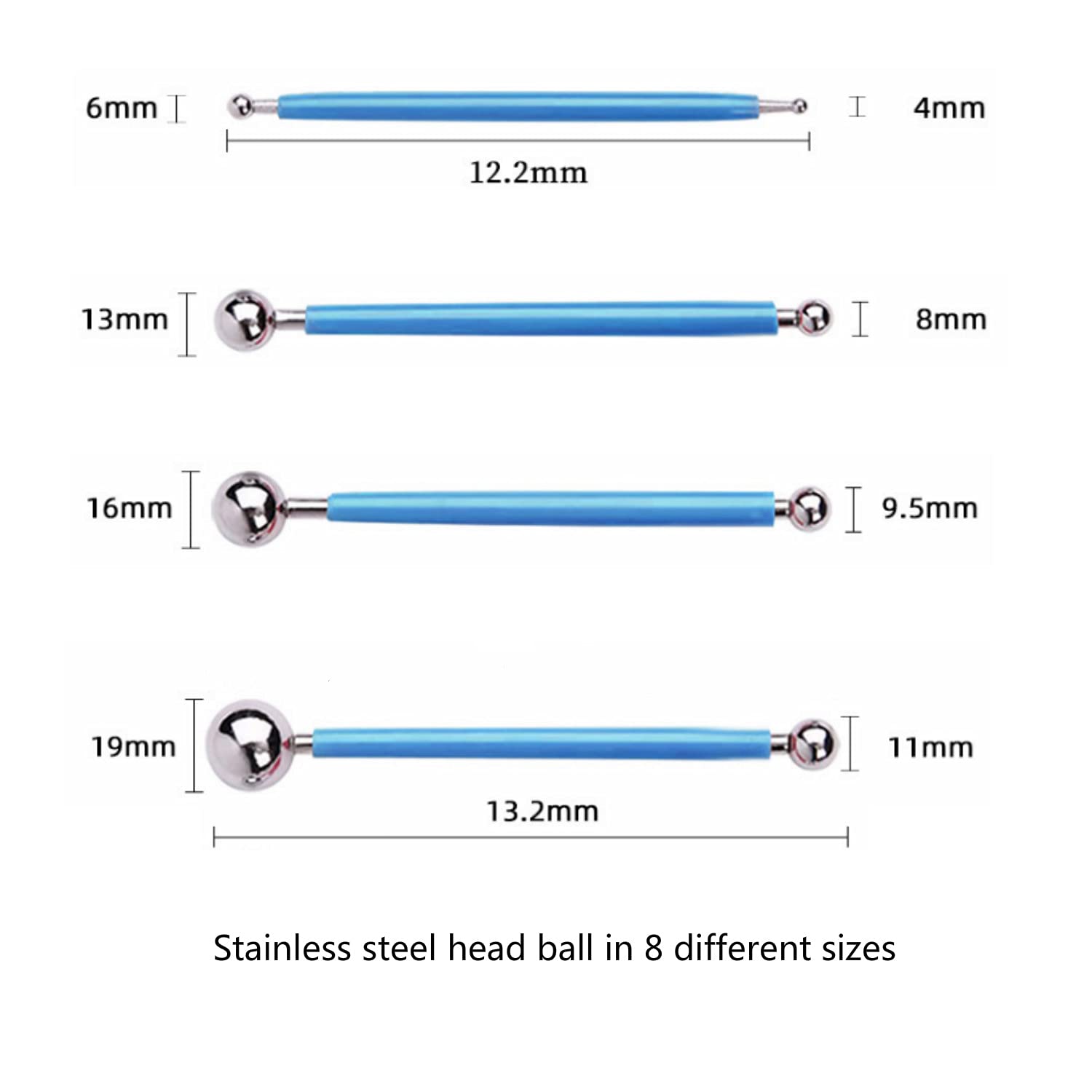 6mm

4mm

12.2mm

13mm

8mm

16mm

9.5mm

19mm

11mm

13.2mm

Stainless steel head ball in 8 different sizes